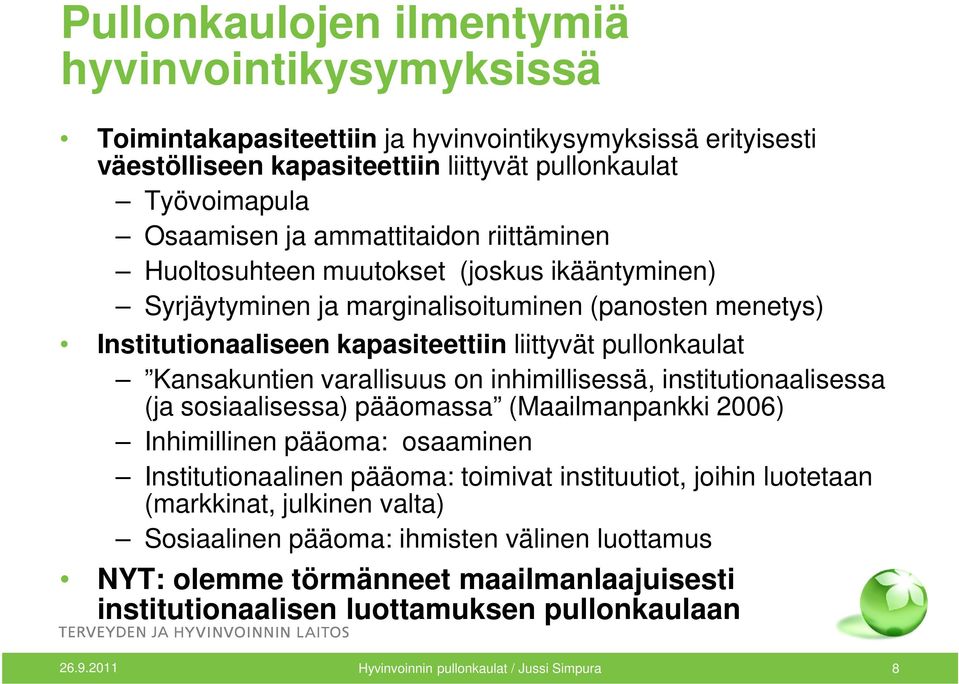 Pullonkaulojen ilmentymiä hyvinvointikysymyksissä

• Toimintakapasiteettiin ja hyvinvointikysymyksissä erityisesti väestölliseen kapasiteettiin liittyvät pullonkaulat
– Työvoimapula
– Osaamisen ja ammattitaidon riittäminen
– Huoltosuhteen muutokset (joskus ikääntyminen)
– Syrjäytyminen ja marginalisoituminen (panosten menetys)

• Institutionaaliseen kapasiteettiin liittyvät pullonkaulat
– ”Kansakuntien varallisuus on inhimillisessä, institutionaalisessa (ja sosiaalisessa) pääomassa” (Maailmanpankki 2006)
– Inhimillinen pääoma: osaaminen
– Institutionaalinen pääoma: toimivat instituutiot, joihin luotetaan (markkinat, julkinen valta)
– Sosiaalinen pääoma: ihmisten välinen luottamus

• NYT: olemme törmänneet maailmanlaajuisesti institutionaalisen luottamuksen pullonkaulaan

TERVEYDEN JA HYVINVOINNIN LAITOS

26.9.2011

Hyvinvoinnin pullonkaulat / Jussi Simpura

8